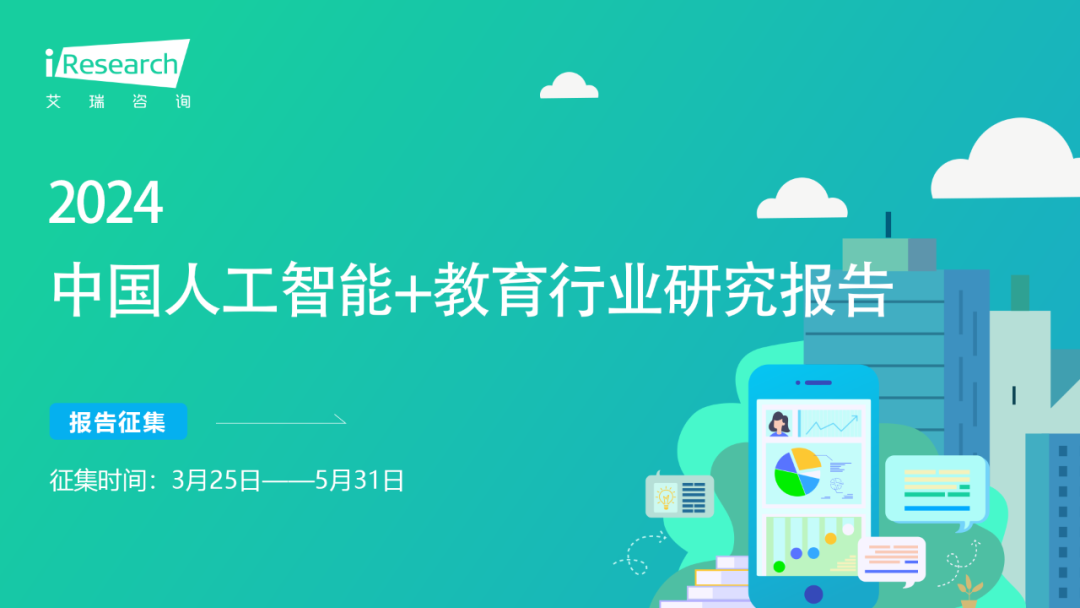 iResearch
艾瑞咨询

2024
中国人工智能+教育行业研究报告

报告征集

征集时间：3月25日——5月31日